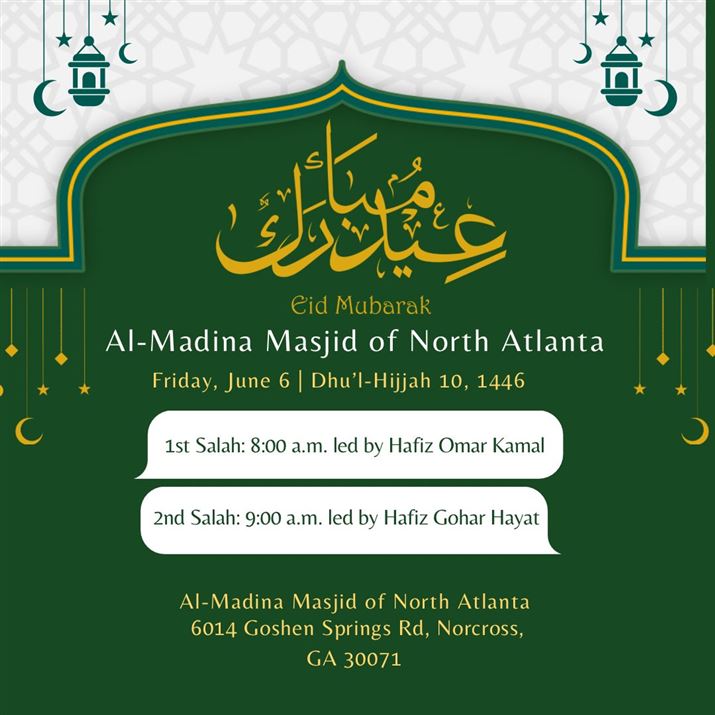 عيد مبارك

Eid Mubarak

Al-Madina Masjid of North Atlanta

Friday, June 6 | Dhu'l-Hijjah 10, 1446

1st Salah: 8:00 a.m. led by Hafiz Omar Kamal

2nd Salah: 9:00 a.m. led by Hafiz Gohar Hayat

Al-Madina Masjid of North Atlanta
6014 Goshen Springs Rd, Norcross,
GA 30071